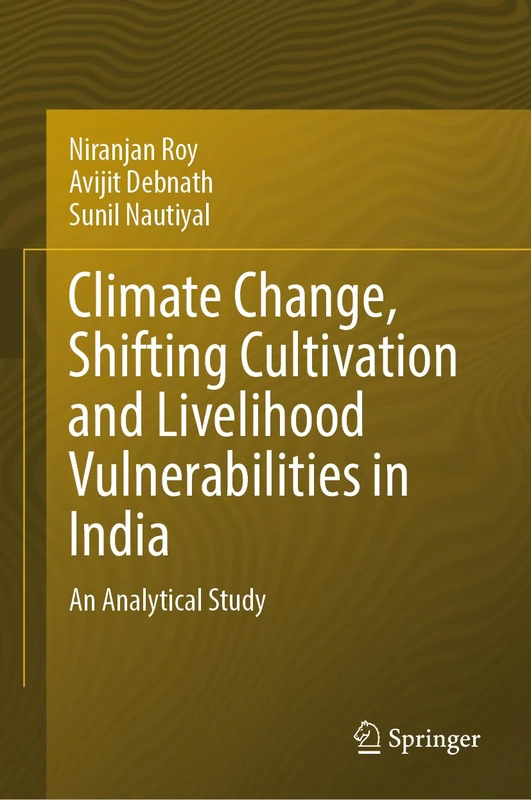 Niranjan Roy
Avijit Debnath
Sunil Nautiyal

Climate Change, Shifting Cultivation and Livelihood Vulnerabilities in India

An Analytical Study

Springer